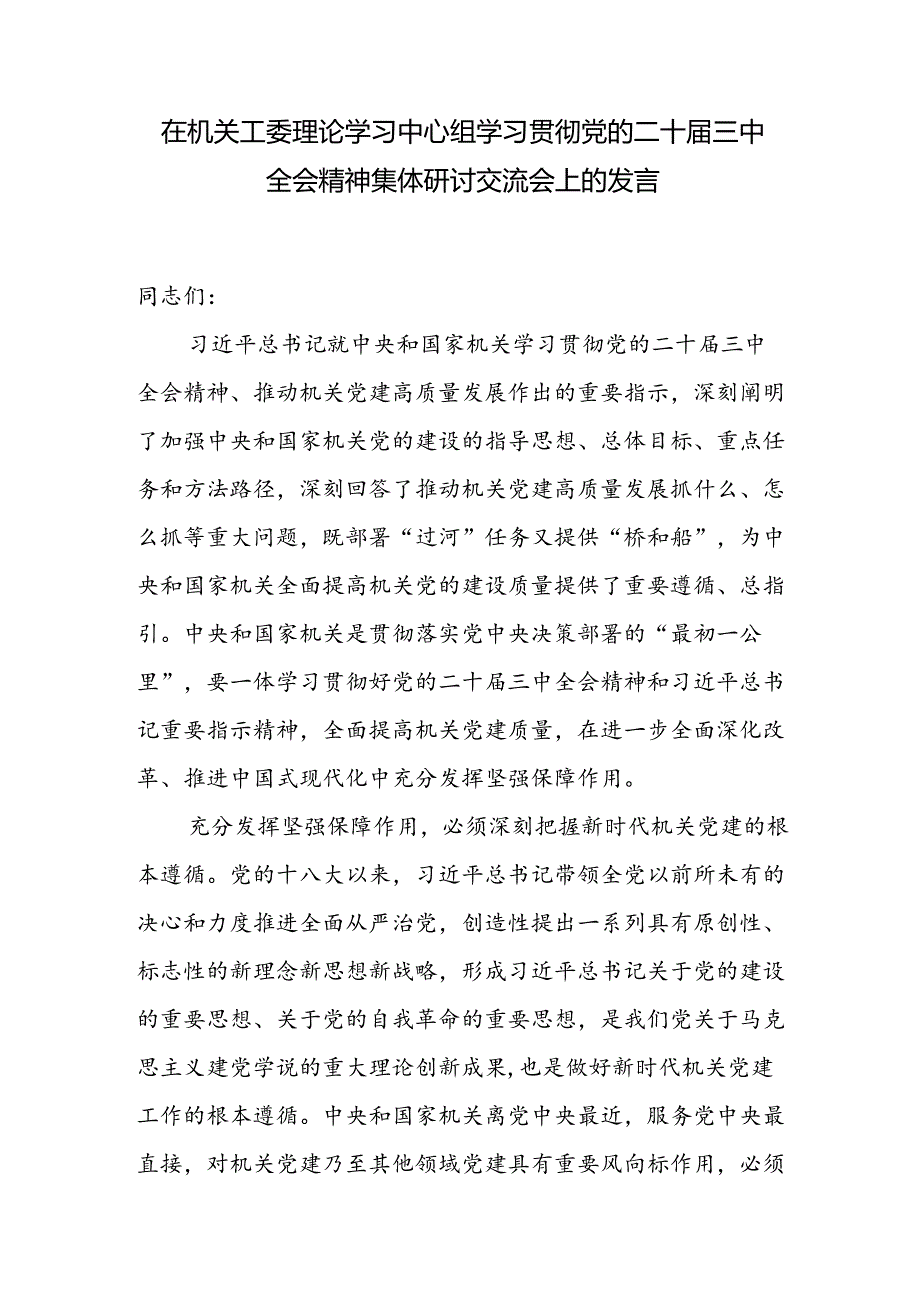 在机关工委理论学习中心组学习贯彻党的二十届三中全会精神集体研讨交流会上的发言

同志们：

习近平总书记就中央和国家机关学习贯彻党的二十届三中全会精神、推动机关党建高质量发展作出的重要指示，深刻阐明了加强中央和国家机关党的建设的指导思想、总体目标、重点任务和方法路径，深刻回答了推动机关党建高质量发展抓什么、怎么抓等重大问题，既部署“过河”任务又提供“桥和船”，为中央和国家机关全面提高机关党的建设质量提供了重要遵循、总指引。中央和国家机关是贯彻落实党中央决策部署的“最初一公里”，要一体学习贯彻好党的二十届三中全会精神和习近平总书记重要指示精神，全面提高机关党建质量，在进一步全面深化改革、推进中国式现代化中充分发挥坚强保障作用。

充分发挥坚强保障作用，必须深刻把握新时代机关党建的根本遵循。党的十八大以来，习近平总书记带领全党以前所未有的决心和力度推进全面从严治党，创造性提出一系列具有原创性、标志性的新理念新思想新战略，形成习近平总书记关于党的建设的重要思想、关于党的自我革命的重要思想，是我们党关于马克思主义建党学说的重大理论创新成果，也是做好新时代机关党建工作的根本遵循。中央和国家机关离党中央最近，服务党中央最直接，对机关党建乃至其他领域党建具有重要风向标作用，必须